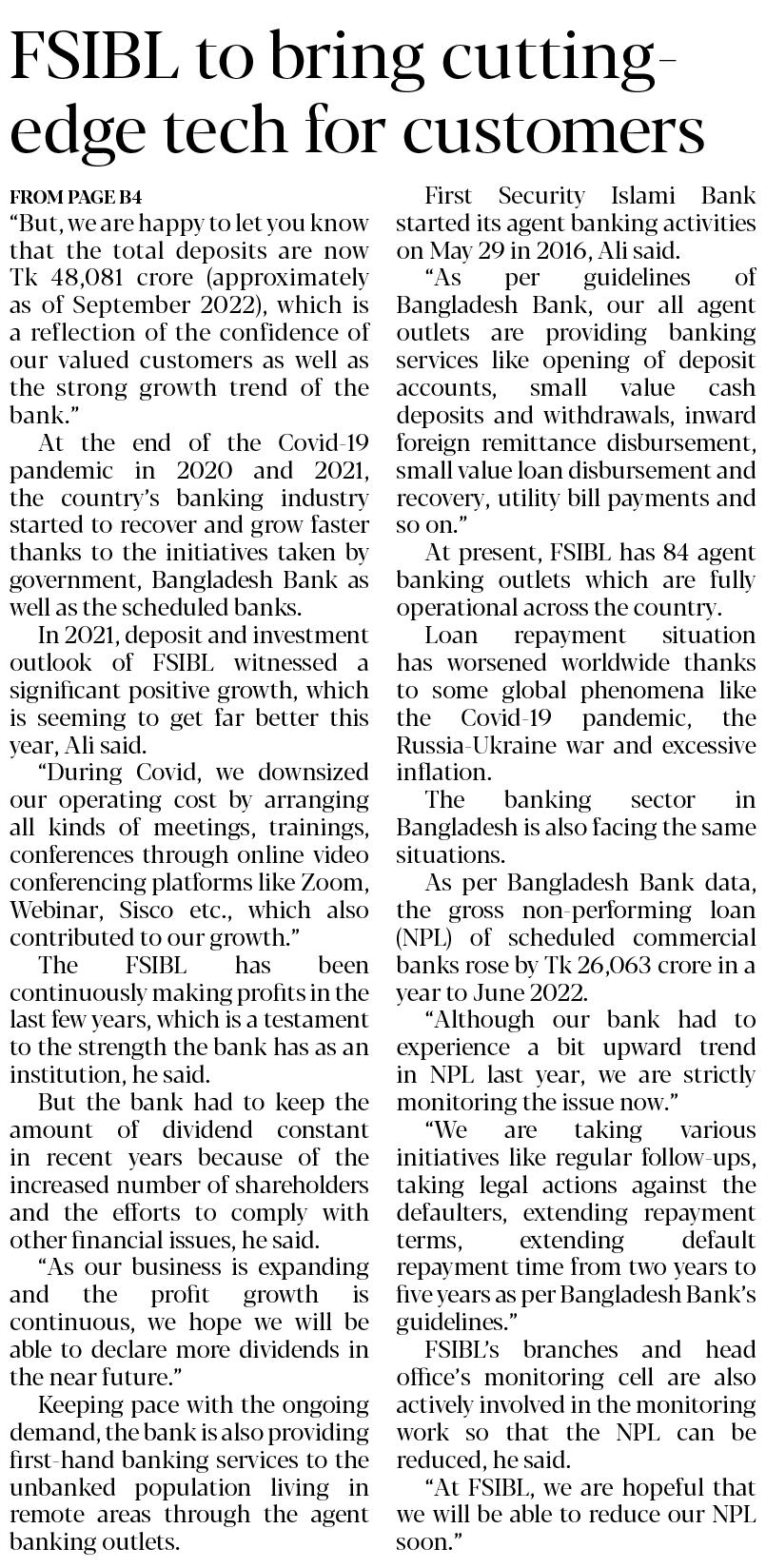 FSIBL to bring cutting-edge tech for customers

FROM PAGE B4
"But, we are happy to let you know that the total deposits are now Tk 48,081 crore (approximately as of September 2022), which is a reflection of the confidence of our valued customers as well as the strong growth trend of the bank."

At the end of the Covid-19 pandemic in 2020 and 2021, the country's banking industry started to recover and grow faster thanks to the initiatives taken by government, Bangladesh Bank as well as the scheduled banks.

In 2021, deposit and investment outlook of FSIBL witnessed a significant positive growth, which is seeming to get far better this year, Ali said.

"During Covid, we downsized our operating cost by arranging all kinds of meetings, trainings, conferences through online video conferencing platforms like Zoom, Webinar, Sisco etc., which also contributed to our growth."

The FSIBL has been continuously making profits in the last few years, which is a testament to the strength the bank has as an institution, he said.

But the bank had to keep the amount of dividend constant in recent years because of the increased number of shareholders and the efforts to comply with other financial issues, he said.

"As our business is expanding and the profit growth is continuous, we hope we will be able to declare more dividends in the near future."

Keeping pace with the ongoing demand, the bank is also providing first-hand banking services to the unbanked population living in remote areas through the agent banking outlets.

First Security Islami Bank started its agent banking activities on May 29 in 2016, Ali said.

"As per guidelines of Bangladesh Bank, our all agent outlets are providing banking services like opening of deposit accounts, small value cash deposits and withdrawals, inward foreign remittance disbursement, small value loan disbursement and recovery, utility bill payments and so on."

At present, FSIBL has 84 agent banking outlets which are fully operational across the country.

Loan repayment situation has worsened worldwide thanks to some global phenomena like the Covid-19 pandemic, the Russia-Ukraine war and excessive inflation.

The banking sector in Bangladesh is also facing the same situations.

As per Bangladesh Bank data, the gross non-performing loan (NPL) of scheduled commercial banks rose by Tk 26,063 crore in a year to June 2022.

"Although our bank had to experience a bit upward trend in NPL last year, we are strictly monitoring the issue now."

"We are taking various initiatives like regular follow-ups, taking legal actions against the defaulters, extending repayment terms, extending default repayment time from two years to five years as per Bangladesh Bank's guidelines."

FSIBL's branches and head office's monitoring cell are also actively involved in the monitoring work so that the NPL can be reduced, he said.

"At FSIBL, we are hopeful that we will be able to reduce our NPL soon."